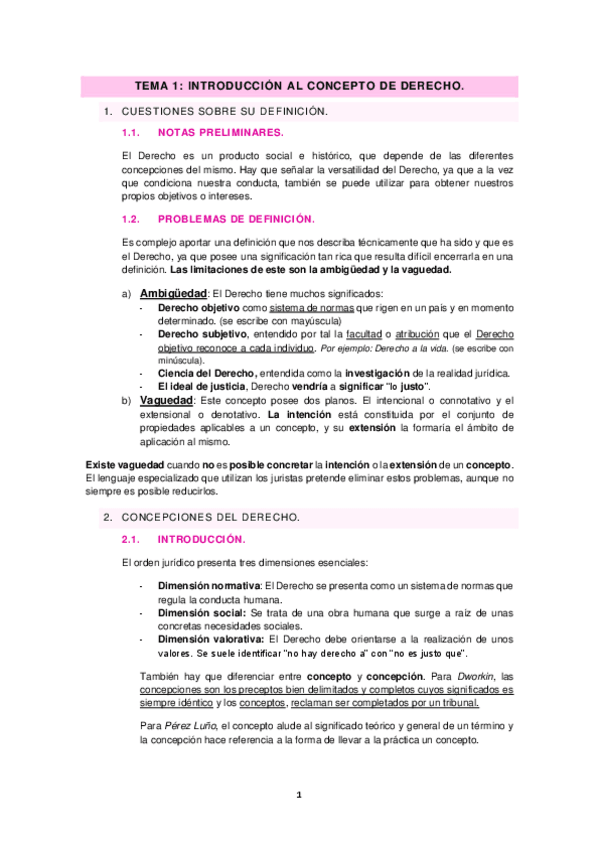 TEMA 1: INTRODUCCIÓN AL CONCEPTO DE DERECHO.

1. CUESTIONES SOBRE SU DEFINICIÓN.

1.1. NOTAS PRELIMINARES.

El Derecho es un producto social e histórico, que depende de las diferentes concepciones del mismo. Hay que señalar la versatilidad del Derecho, ya que a la vez que condiciona nuestra conducta, también se puede utilizar para obtener nuestros propios objetivos o intereses.

1.2. PROBLEMAS DE DEFINICIÓN.

Es complejo aportar una definición que nos describa técnicamente que ha sido y que es el Derecho, ya que posee una significación tan rica que resulta difícil encerrarla en una definición. Las limitaciones de este son la ambigüedad y la vaguedad.

a) Ambigüedad: El Derecho tiene muchos significados:
- Derecho objetivo como sistema de normas que rigen en un país y en momento determinado. (se escribe con mayúscula)
- Derecho subjetivo, entendido por tal la facultad o atribución que el Derecho objetivo reconoce a cada individuo. Por ejemplo: Derecho a la vida. (se escribe con minúscula).
- Ciencia del Derecho, entendida como la investigación de la realidad jurídica.
- El ideal de justicia, Derecho vendría a significar "lo justo".

b) Vaguedad: Este concepto posee dos planos. El intencional o connotativo y el extensional o denotativo. La intención está constituida por el conjunto de propiedades aplicables a un concepto, y su extensión la formaría el ámbito de aplicación al mismo.

Existe vaguedad cuando no es posible concretar la intención o la extensión de un concepto. El lenguaje especializado que utilizan los juristas pretende eliminar estos problemas, aunque no siempre es posible reducirlos.

2. CONCEPCIONES DEL DERECHO.

2.1. INTRODUCCIÓN.

El orden jurídico presenta tres dimensiones esenciales:

- Dimensión normativa: El Derecho se presenta como un sistema de normas que regula la conducta humana.
- Dimensión social: Se trata de una obra humana que surge a raíz de unas concretas necesidades sociales.
- Dimensión valorativa: El Derecho debe orientarse a la realización de unos valores. Se suele identificar "no hay derecho a" con "no es justo que".

También hay que diferenciar entre concepto y concepción. Para Dworkin, las concepciones son los preceptos bien delimitados y completos cuyos significados es siempre idéntico y los conceptos, reclaman ser completados por un tribunal.

Para Pérez Luño, el concepto alude al significado teórico y general de un término y la concepción hace referencia a la forma de llevar a la práctica un concepto.

1